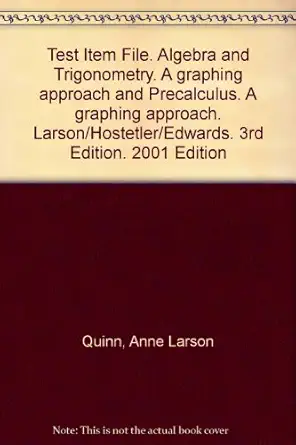 Test Item File. Algebra and Trigonometry. A graphing approach and Precalculus. A graphing approach. Larson/Hostetler/Edwards. 3rd Edition. 2001 Edition

Quinn, Anne Larson

Note: This is not the actual book cover